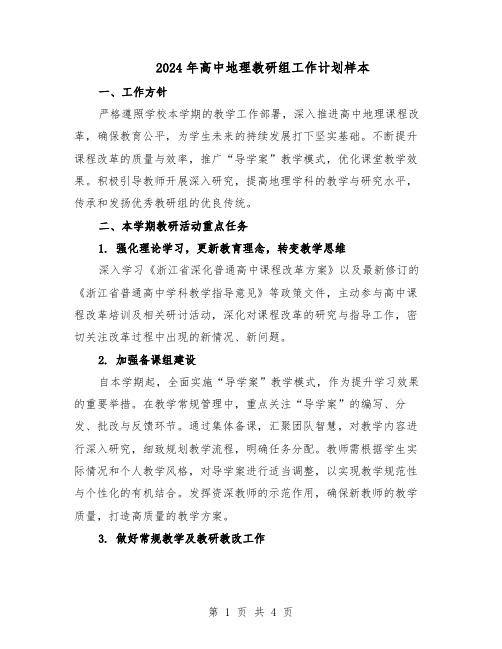 2024年高中地理教研组工作计划样本

一、工作方针

严格遵照学校本学期的教学工作部署，深入推进高中地理课程改革，确保教育公平，为学生未来的持续发展打下坚实基础。不断提升课程改革的质量与效率，推广“导学案”教学模式，优化课堂教学效果。积极引导教师开展深入研究，提高地理学科的教学与研究水平，传承和发扬优秀教研组的优良传统。

二、本学期教研活动重点任务

1. 强化理论学习，更新教育理念，转变教学思维

深入学习《浙江省深化普通高中课程改革方案》以及最新修订的《浙江省普通高中学科教学指导意见》等政策文件，主动参与高中课程改革培训及相关研讨活动，深化对课程改革的研究与指导工作，密切关注改革过程中出现的新情况、新问题。

2. 加强备课组建设

自本学期起，全面实施“导学案”教学模式，作为提升学习效果的重要举措。在教学常规管理中，重点关注“导学案”的编写、分发、批改与反馈环节。通过集体备课，汇聚团队智慧，对教学内容进行深入研究，细致规划教学流程，明确任务分配。教师需根据学生实际情况和个人教学风格，对导学案进行适当调整，以实现教学规范性与个性化的有机结合。发挥资深教师的示范作用，确保新教师的教学质量，打造高质量的教学方案。

3. 做好常规教学及教研教改工作

第 1 页 共 4 页